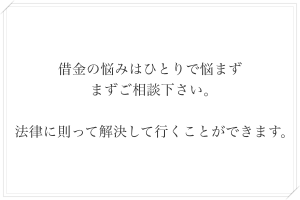 借金の悩みはひとりで悩まず
まずご相談下さい。

法律に則って解決して行くことができます。